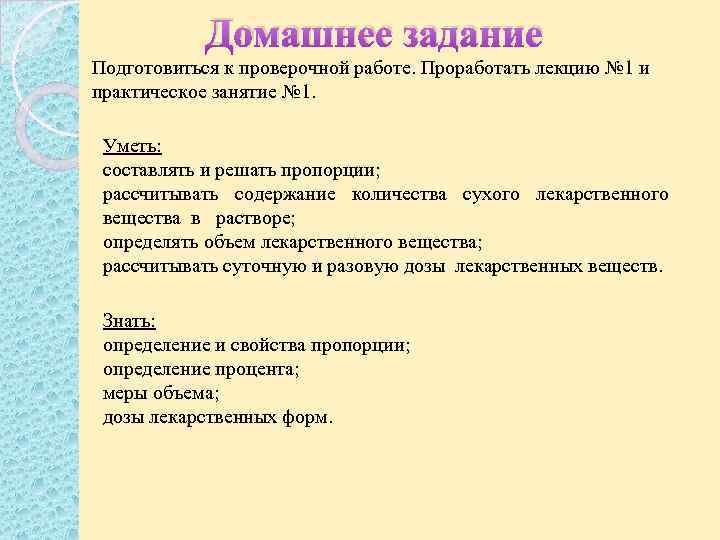 Домашнее задание

Подготовиться к проверочной работе. Проработать лекцию №1 и практическое занятие №1.

Уметь:
составлять и решать пропорции;
рассчитывать содержание количества сухого лекарственного вещества в растворе;
определять объем лекарственного вещества;
рассчитывать суточную и разовую дозы лекарственных веществ.

Знать:
определение и свойства пропорции;
определение процента;
меры объема;
дозы лекарственных форм.